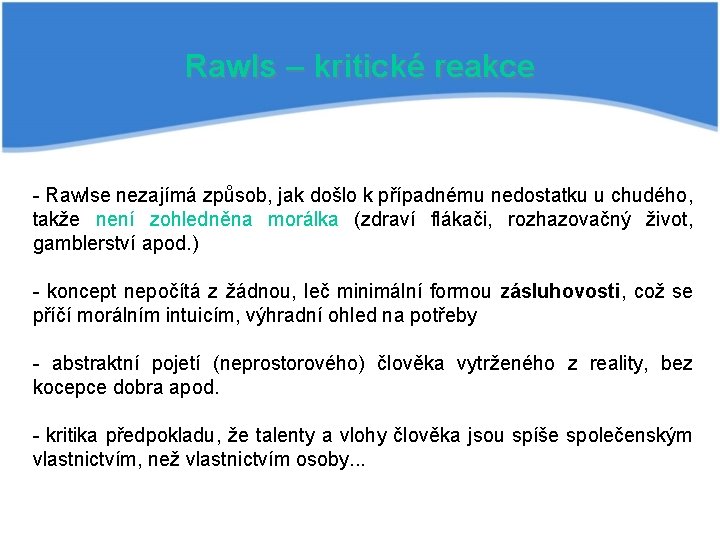 Rawls – kritické reakce

- Rawlse nezajímá způsob, jak došlo k případnému nedostatku u chudého, takže není zohledněna morálka (zdraví flákači, rozhazovačný život, gamblerství apod.)

- koncept nepočítá z žádnou, leč minimální formou zásluhovosti, což se příčí morálním intuicím, výhradní ohled na potřeby

- abstraktní pojetí (neprostorového) člověka vytrženého z reality, bez kocepce dobra apod.

- kritika předpokladu, že talenty a vlohy člověka jsou spíše společenským vlastnictvím, než vlastnictvím osoby...